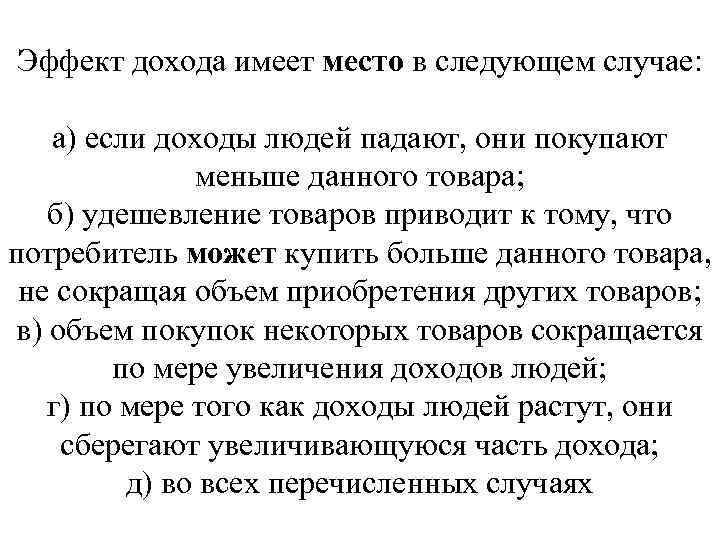 Эффект дохода имеет место в следующем случае:

а) если доходы людей падают, они покупают меньше данного товара;
б) удешевление товаров приводит к тому, что потребитель может купить больше данного товара, не сокращая объем приобретения других товаров;
в) объем покупок некоторых товаров сокращается по мере увеличения доходов людей;
г) по мере того как доходы людей растут, они сберегают увеличивающуюся часть дохода;
д) во всех перечисленных случаях